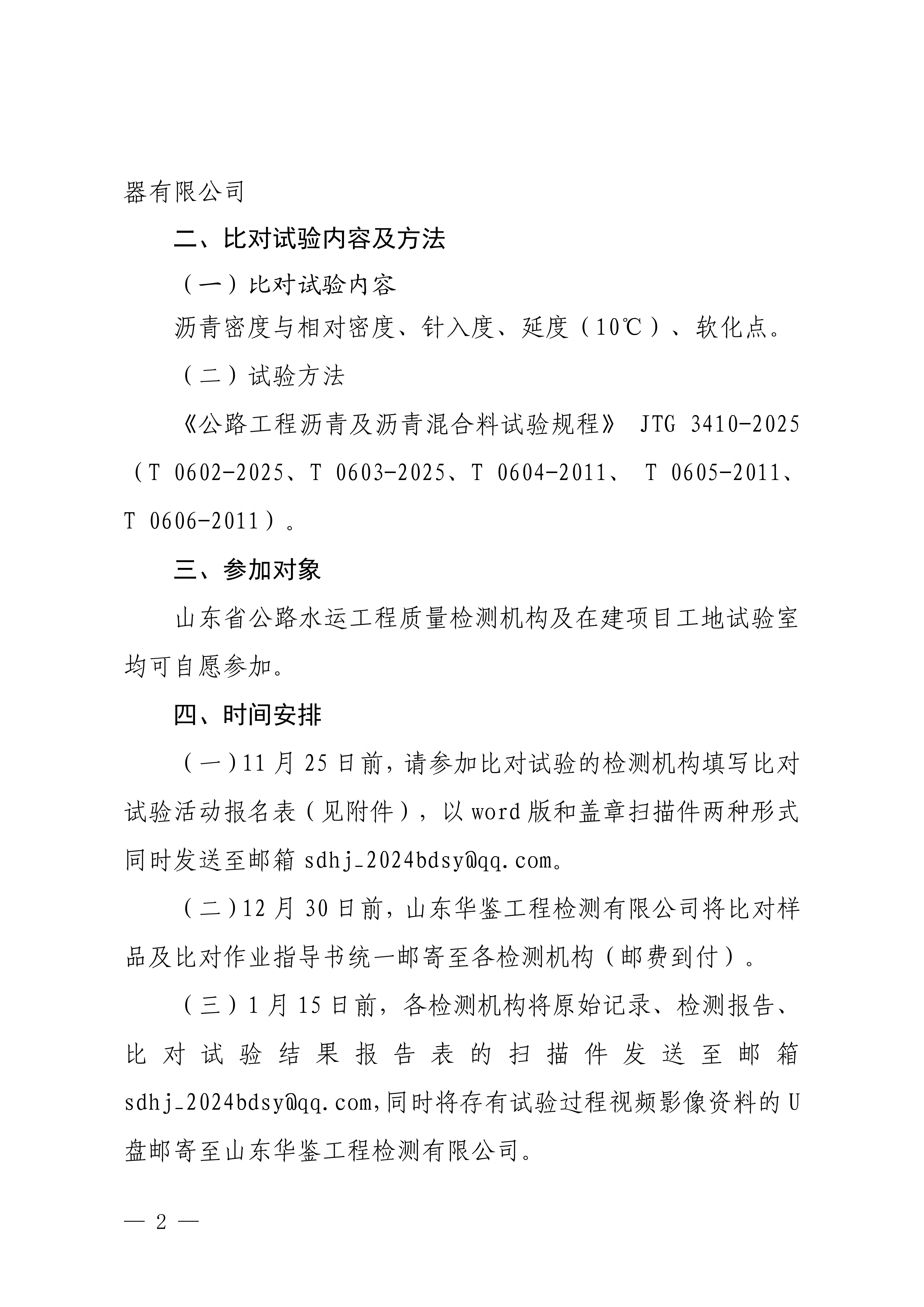 器有限公司

二、比对试验内容及方法

（一）比对试验内容

沥青密度与相对密度、针入度、延度（10℃）、软化点。

（二）试验方法

《公路工程沥青及沥青混合料试验规程》 JTG 3410-2025（T 0602-2025、T 0603-2025、T 0604-2011、 T 0605-2011、T 0606-2011）。

三、参加对象

山东省公路水运工程质量检测机构及在建项目工地试验室均可自愿参加。

四、时间安排

（一）11月25日前，请参加比对试验的检测机构填写比对试验活动报名表（见附件），以word版和盖章扫描件两种形式同时发送至邮箱sdhj_2024bdsy@qq.com。

（二）12月30日前，山东华鉴工程检测有限公司将比对样品及比对作业指导书统一邮寄至各检测机构（邮费到付）。

（三）1月15日前，各检测机构将原始记录、检测报告、比对试验结果报告表的扫描件发送至邮箱sdhj_2024bdsy@qq.com,同时将存有试验过程视频影像资料的U盘邮寄至山东华鉴工程检测有限公司。

— 2 —